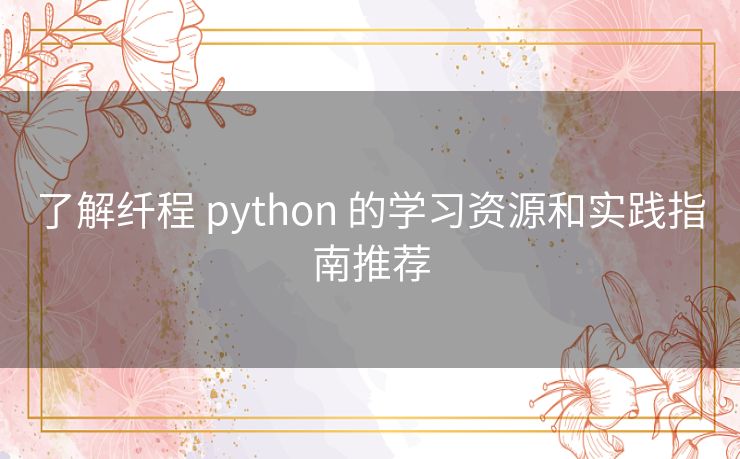 了解纤程 python 的学习资源和实践指南推荐